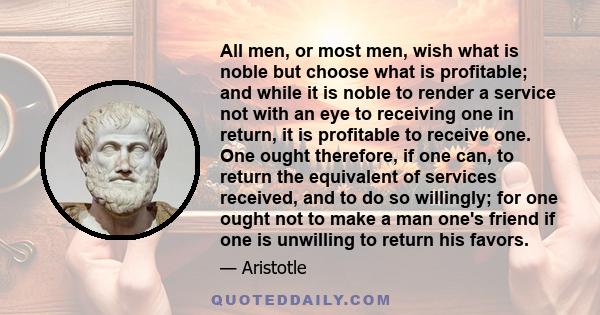 All men, or most men, wish what is noble but choose what is profitable; and while it is noble to render a service not with an eye to receiving one in return, it is profitable to receive one. One ought therefore, if one can, to return the equivalent of services received, and to do so willingly; for one ought not to make a man one's friend if one is unwilling to return his favors.

— Aristotle

QUOTEDDAILY.COM